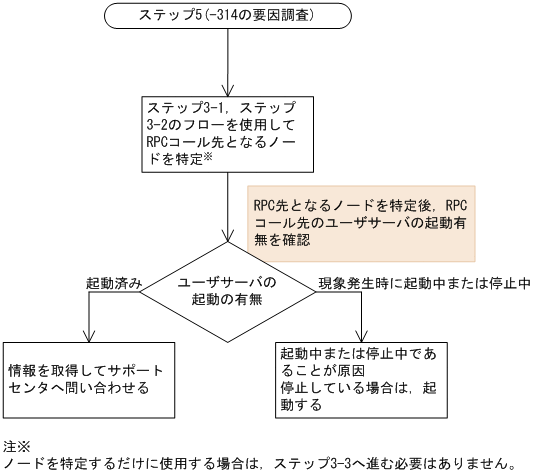 ステップ5(-314の要因調査)

ステップ3-1，ステップ3-2のフローを使用してRPCコール先となるノードを特定※

RPC先となるノードを特定後，RPCコール先のユーザサーバの起動有無を確認

ユーザサーバの起動の有無

起動済み

現象発生時に起動中または停止中

情報を取得してサポートセンタへ問い合わせる

起動中または停止中であることが原因
停止している場合は，起動する

注※
ノードを特定するだけに使用する場合は，ステップ3-3へ進む必要はありません。